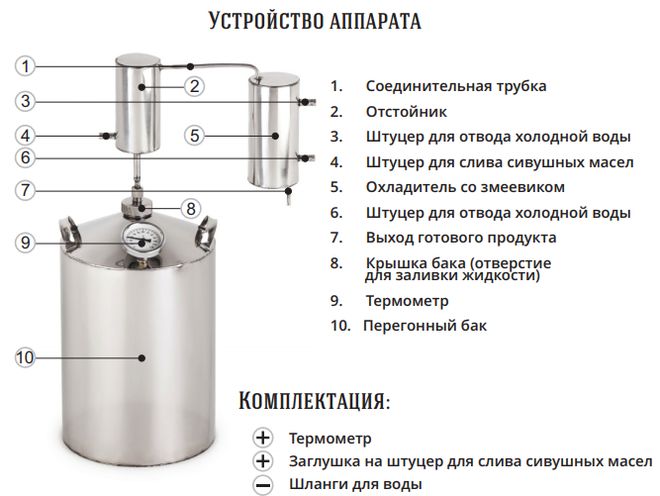 УСТРОЙСТВО АППАРАТА

1
2
3
4
5
6
7
8
9
10

1. Соединительная трубка
2. Отстойник
3. Штуцер для отвода холодной воды
4. Штуцер для слива сивушных масел
5. Охладитель со змеевиком
6. Штуцер для отвода холодной воды
7. Выход готового продукта
8. Крышка бака (отверстие для заливки жидкости)
9. Термометр
10. Перегонный бак

КОМПЛЕКТАЦИЯ:

+ Термометр
+ Заглушка на штуцер для слива сивушных масел
− Шланги для воды